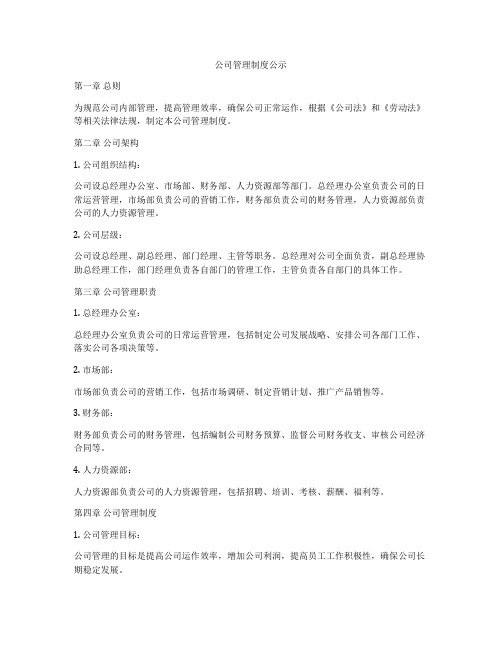 公司管理制度公示

第一章 总则

为规范公司内部管理，提高管理效率，确保公司正常运作，根据《公司法》和《劳动法》等相关法律法规，制定本公司管理制度。

第二章 公司架构

1. 公司组织结构：

公司设总经理办公室、市场部、财务部、人力资源部等部门。总经理办公室负责公司的日常运营管理，市场部负责公司的营销工作，财务部负责公司的财务管理，人力资源部负责公司的人力资源管理。

2. 公司层级：

公司设总经理、副总经理、部门经理、主管等职务。总经理对公司全面负责，副总经理协助总经理工作，部门经理负责各自部门的管理工作，主管负责各自部门的具体工作。

第三章 公司管理职责

1. 总经理办公室：

总经理办公室负责公司的日常运营管理，包括制定公司发展战略、安排公司各部门工作、落实公司各项决策等。

2. 市场部：

市场部负责公司的营销工作，包括市场调研、制定营销计划、推广产品销售等。

3. 财务部：

财务部负责公司的财务管理，包括编制公司财务预算、监督公司财务收支、审核公司经济合同等。

4. 人力资源部：

人力资源部负责公司的人力资源管理，包括招聘、培训、考核、薪酬、福利等。

第四章 公司管理制度

1. 公司管理目标：

公司管理的目标是提高公司运作效率，增加公司利润，提高员工工作积极性，确保公司长期稳定发展。